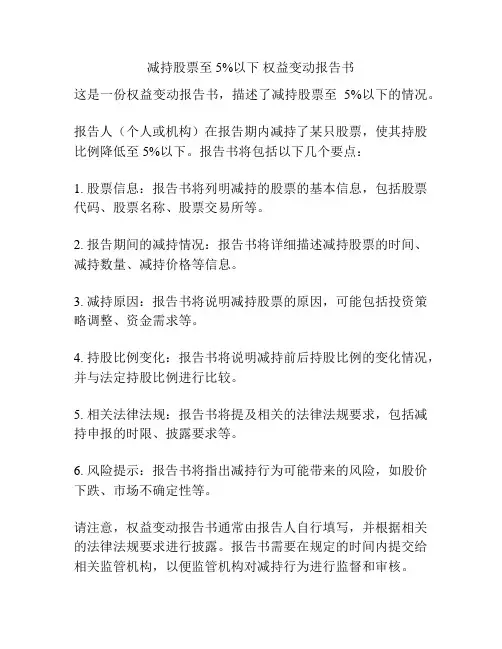 减持股票至 5%以下 权益变动报告书

这是一份权益变动报告书，描述了减持股票至 5%以下的情况。

报告人（个人或机构）在报告期内减持了某只股票，使其持股比例降低至 5%以下。报告书将包括以下几个要点：

1. 股票信息：报告书将列明减持的股票的基本信息，包括股票代码、股票名称、股票交易所等。

2. 报告期间的减持情况：报告书将详细描述减持股票的时间、减持数量、减持价格等信息。

3. 减持原因：报告书将说明减持股票的原因，可能包括投资策略调整、资金需求等。

4. 持股比例变化：报告书将说明减持前后持股比例的变化情况，并与法定持股比例进行比较。

5. 相关法律法规：报告书将提及相关的法律法规要求，包括减持申报的时限、披露要求等。

6. 风险提示：报告书将指出减持行为可能带来的风险，如股价下跌、市场不确定性等。

请注意，权益变动报告书通常由报告人自行填写，并根据相关的法律法规要求进行披露。报告书需要在规定的时间内提交给相关监管机构，以便监管机构对减持行为进行监督和审核。